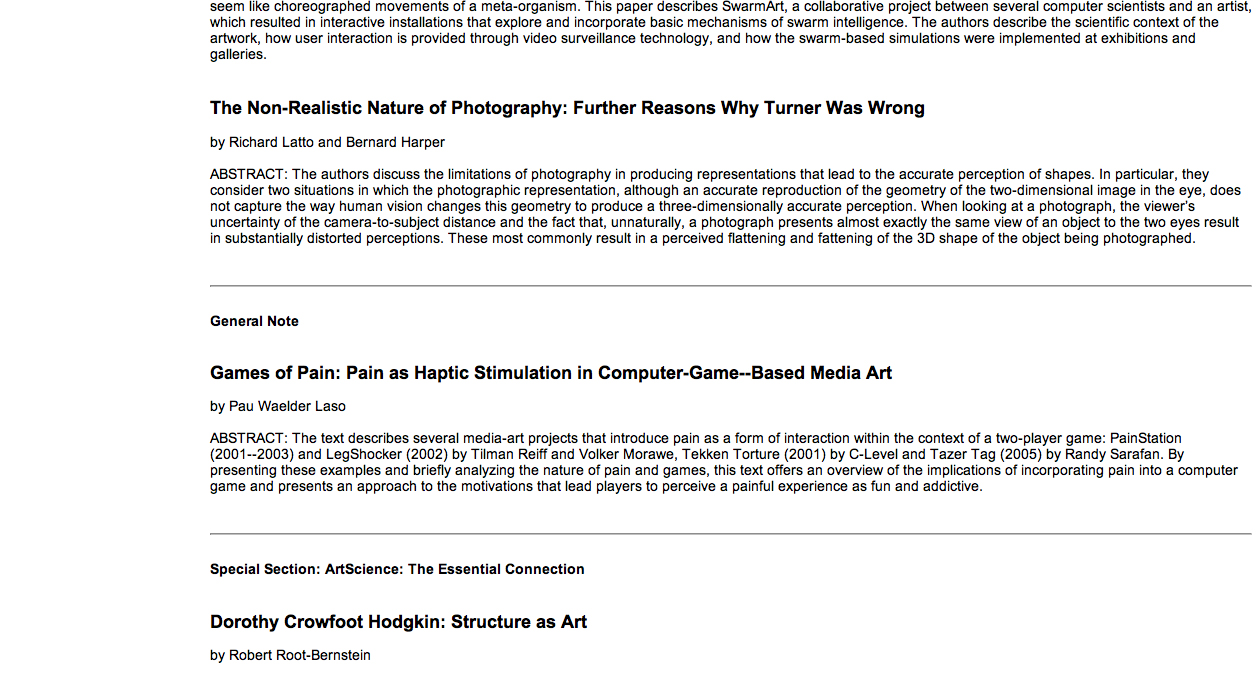 seem like choreographed movements of a meta-organism. This paper describes SwarmArt, a collaborative project between several computer scientists and an artist, which resulted in interactive installations that explore and incorporate basic mechanisms of swarm intelligence. The authors describe the scientific context of the artwork, how user interaction is provided through video surveillance technology, and how the swarm-based simulations were implemented at exhibitions and galleries.

The Non-Realistic Nature of Photography: Further Reasons Why Turner Was Wrong

by Richard Latto and Bernard Harper

ABSTRACT: The authors discuss the limitations of photography in producing representations that lead to the accurate perception of shapes. In particular, they consider two situations in which the photographic representation, although an accurate reproduction of the geometry of the two-dimensional image in the eye, does not capture the way human vision changes this geometry to produce a three-dimensionally accurate perception. When looking at a photograph, the viewer's uncertainty of the camera-to-subject distance and the fact that, unnaturally, a photograph presents almost exactly the same view of an object to the two eyes result in substantially distorted perceptions. These most commonly result in a perceived flattening and fattening of the 3D shape of the object being photographed.

General Note

Games of Pain: Pain as Haptic Stimulation in Computer-Game--Based Media Art

by Pau Waelder Laso

ABSTRACT: The text describes several media-art projects that introduce pain as a form of interaction within the context of a two-player game: PainStation (2001--2003) and LegShocker (2002) by Tilman Reiff and Volker Morawe, Tekken Torture (2001) by C-Level and Tazer Tag (2005) by Randy Sarafan. By presenting these examples and briefly analyzing the nature of pain and games, this text offers an overview of the implications of incorporating pain into a computer game and presents an approach to the motivations that lead players to perceive a painful experience as fun and addictive.

Special Section: ArtScience: The Essential Connection

Dorothy Crowfoot Hodgkin: Structure as Art

by Robert Root-Bernstein